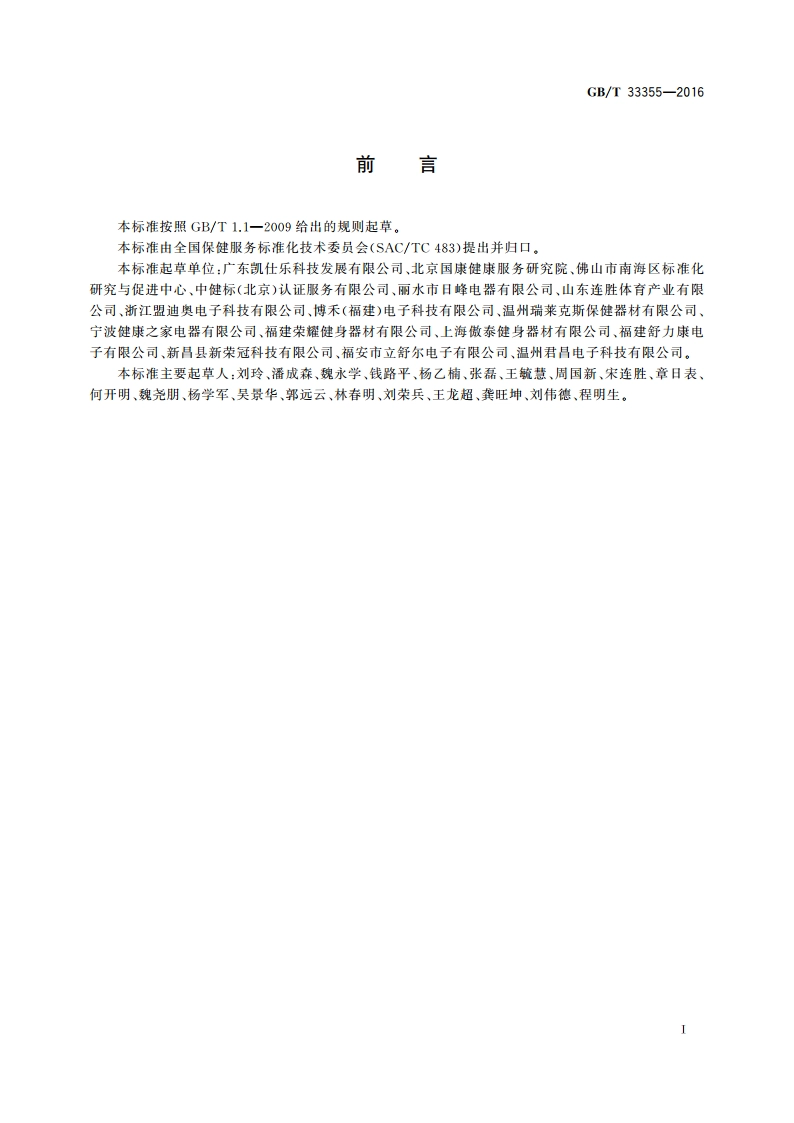 GB/T 33355—2016

前　言

本标准按照 GB/T 1.1—2009 给出的规则起草。

本标准由全国保健服务标准化技术委员会(SAC/TC 483)提出并归口。

本标准起草单位:广东凯仕乐科技发展有限公司、北京国康健康服务研究院、佛山市南海区标准化研究与促进中心、中健标(北京)认证服务有限公司、丽水市日峰电器有限公司、山东连胜体育产业有限公司、浙江盟迪奥电子科技有限公司、博禾(福建)电子科技有限公司、温州瑞莱克斯保健器材有限公司、宁波健康之家电器有限公司、福建荣耀健身器材有限公司、上海傲泰健身器材有限公司、福建舒力康电子有限公司、新昌县新荣冠科技有限公司、福安市立舒尔电子有限公司、温州君昌电子科技有限公司。

本标准主要起草人:刘玲、潘成森、魏永学、钱路平、杨乙楠、张磊、王毓慧、周国新、宋连胜、章日表、何开明、魏尧朋、杨学军、吴景华、郭远云、林春明、刘荣兵、王龙超、龚旺坤、刘伟德、程明生。

I